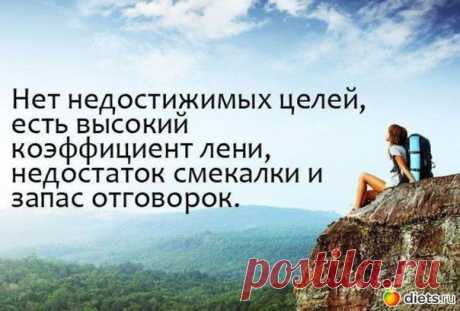 Нет недостижимых целей, есть высокий коэффициент лени, недостаток смекалки и запас отговорок.

postila.ru

diets.ru